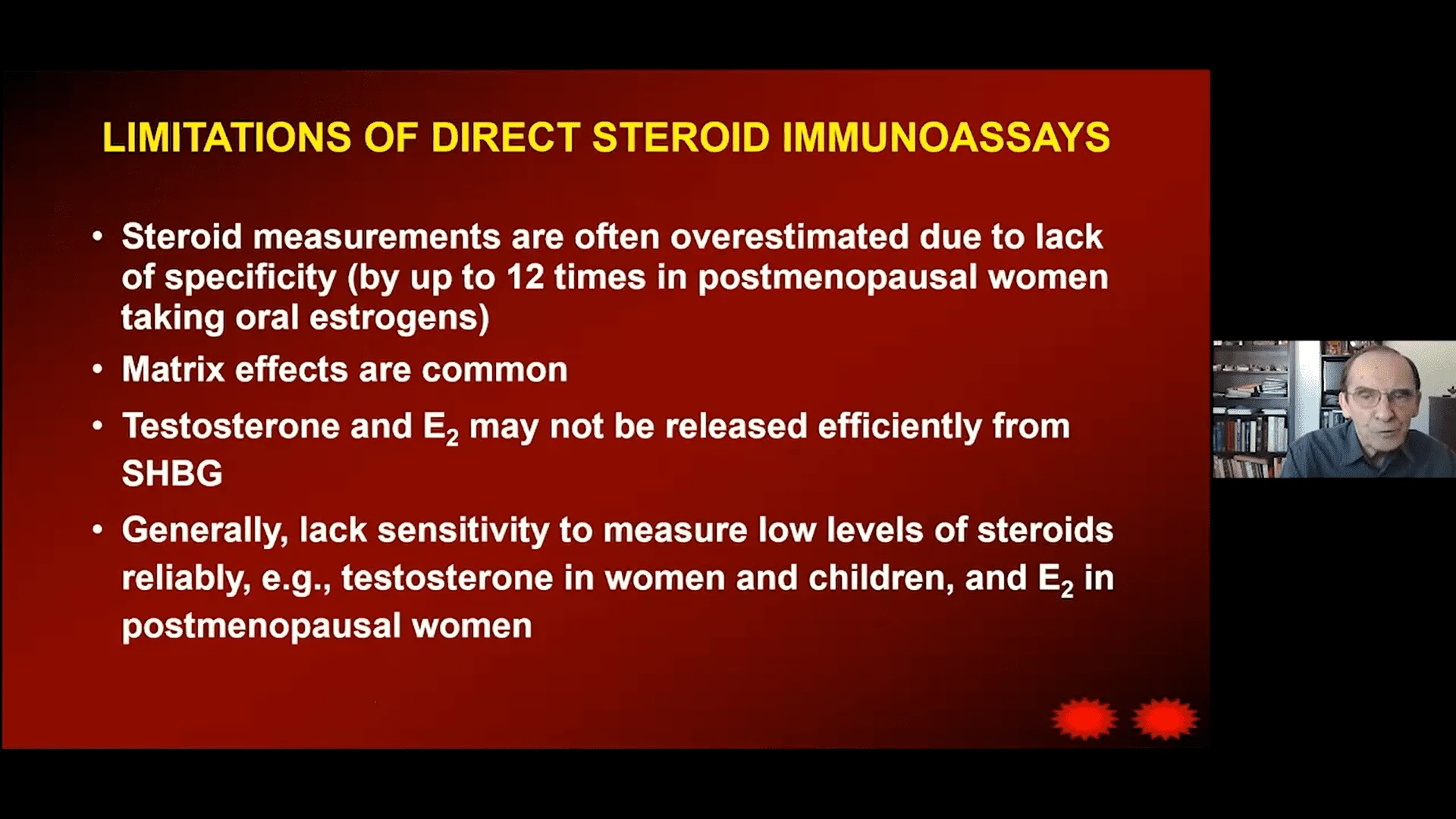 LIMITATIONS OF DIRECT STEROID IMMUNOASSAYS

• Steroid measurements are often overestimated due to lack of specificity (by up to 12 times in postmenopausal women taking oral estrogens)

• Matrix effects are common

• Testosterone and $E_2$ may not be released efficiently from SHBG

• Generally, lack sensitivity to measure low levels of steroids reliably, e.g., testosterone in women and children, and $E_2$ in postmenopausal women